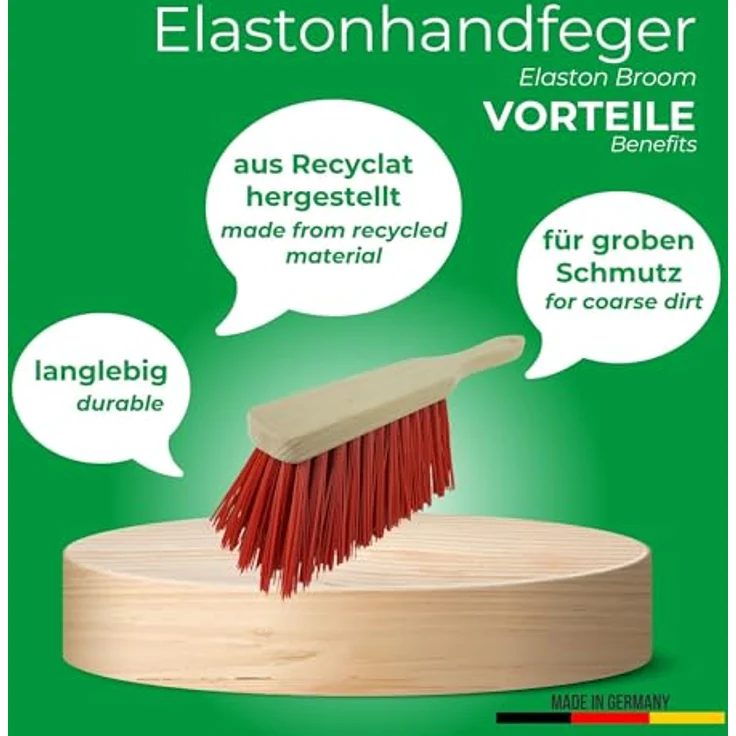 Elastonhandfeger
Elaston Broom
VORTEILE
Benefits

aus Recyclat hergestellt
made from recycled material

für groben Schmutz
for coarse dirt

langlebig
durable

MADE IN GERMANY